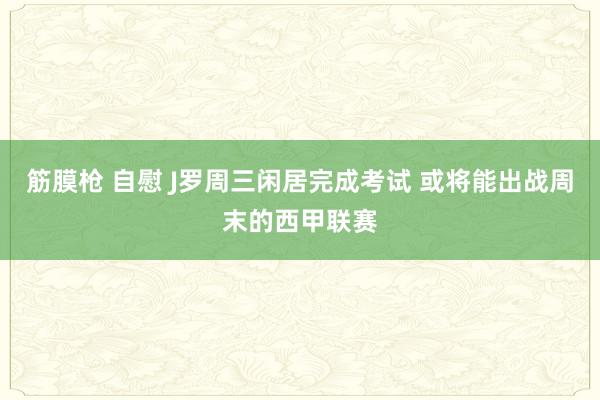 筋膜枪 自慰 J罗周三闲居完成考试 或将能出战周末的西甲联赛